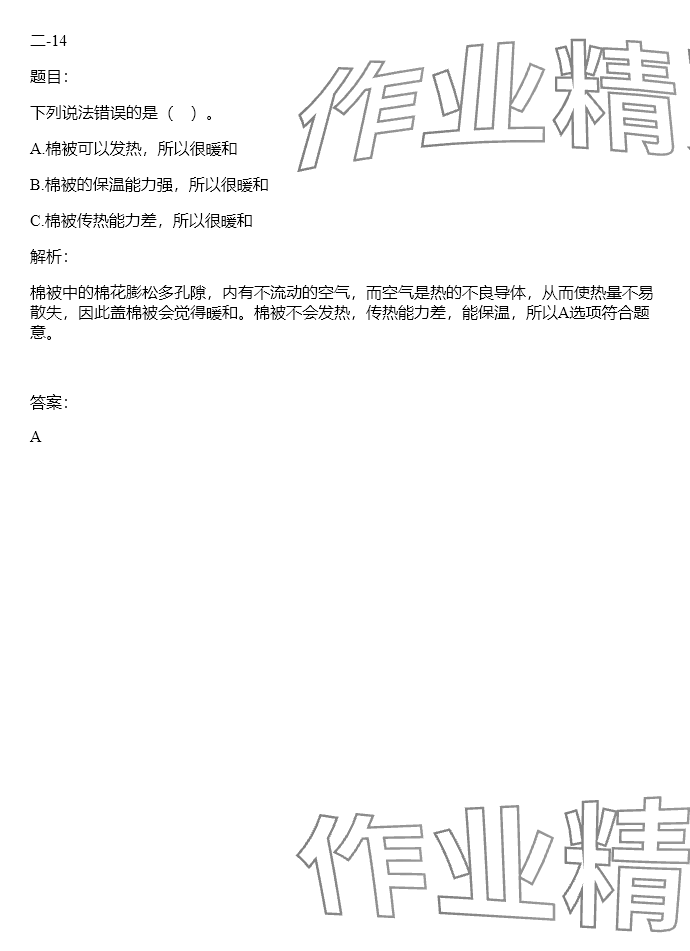 二-14

题目：

下列说法错误的是（　）。

A.棉被可以发热，所以很暖和

B.棉被的保温能力强，所以很暖和

C.棉被传热能力差，所以很暖和

解析：

棉被中的棉花膨松多孔隙，内有不流动的空气，而空气是热的不良导体，从而使热量不易散失，因此盖棉被会觉得暖和。棉被不会发热，传热能力差，能保温，所以A选项符合题意。

答案：

A

作业精

作业精